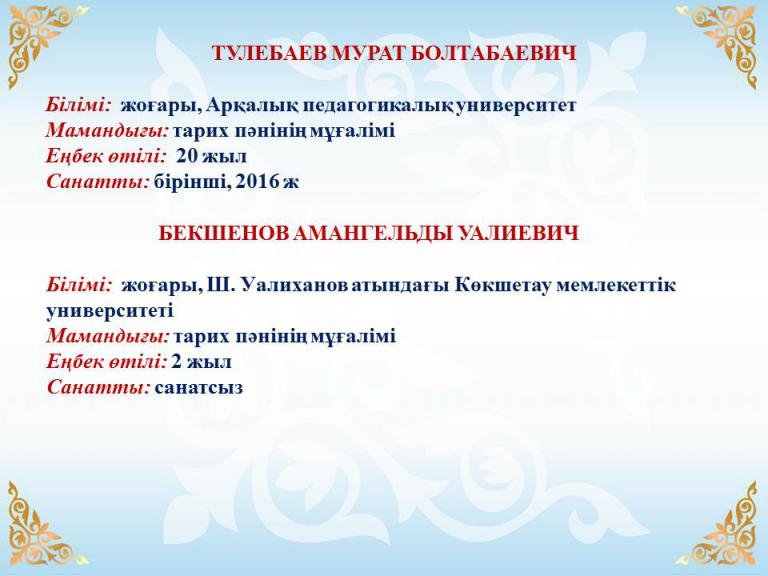 ТУЛЕБАЕВ МУРАТ БОЛТАБАЕВИЧ

Білімі: жоғары, Арқалық педагогикалық университет
Мамандығы: тарих пәнінің мұғалімі
Еңбек өтілі: 20 жыл
Санатты: бірінші, 2016 ж

БЕКШЕНОВ АМАНГЕЛЬДЫ УАЛИЕВИЧ

Білімі: жоғары, Ш. Уалиханов атындағы Көкшетау мемлекеттік университеті
Мамандығы: тарих пәнінің мұғалімі
Еңбек өтілі: 2 жыл
Санатты: санатсыз